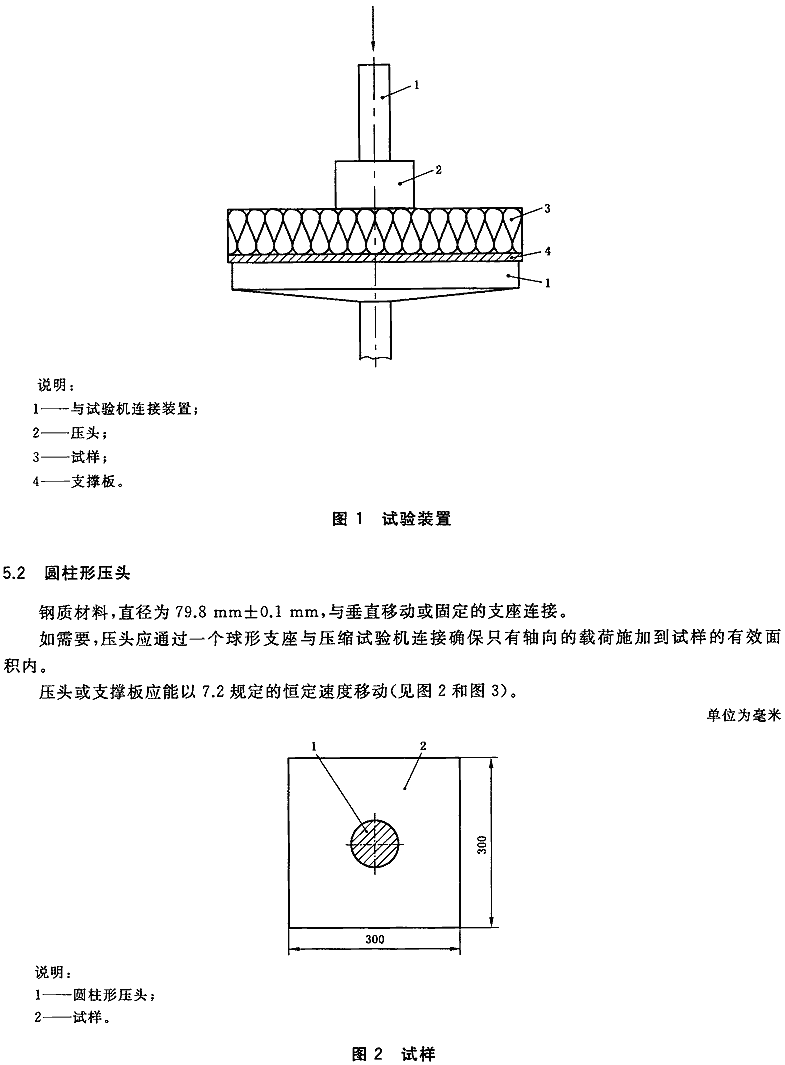 1

2

3

4

1

说明：
1——与试验机连接装置；
2——压头；
3——试样；
4——支撑板。

图 1 试验装置

5.2 圆柱形压头

钢质材料，直径为 79.8 mm±0.1 mm，与垂直移动或固定的支座连接。

如需要，压头应通过一个球形支座与压缩试验机连接确保只有轴向的载荷施加到试样的有效面积内。

压头或支撑板应能以 7.2 规定的恒定速度移动(见图 2 和图 3)。

单位为毫米

1

2

300

300

说明：
1——圆柱形压头；
2——试样。

图 2 试样